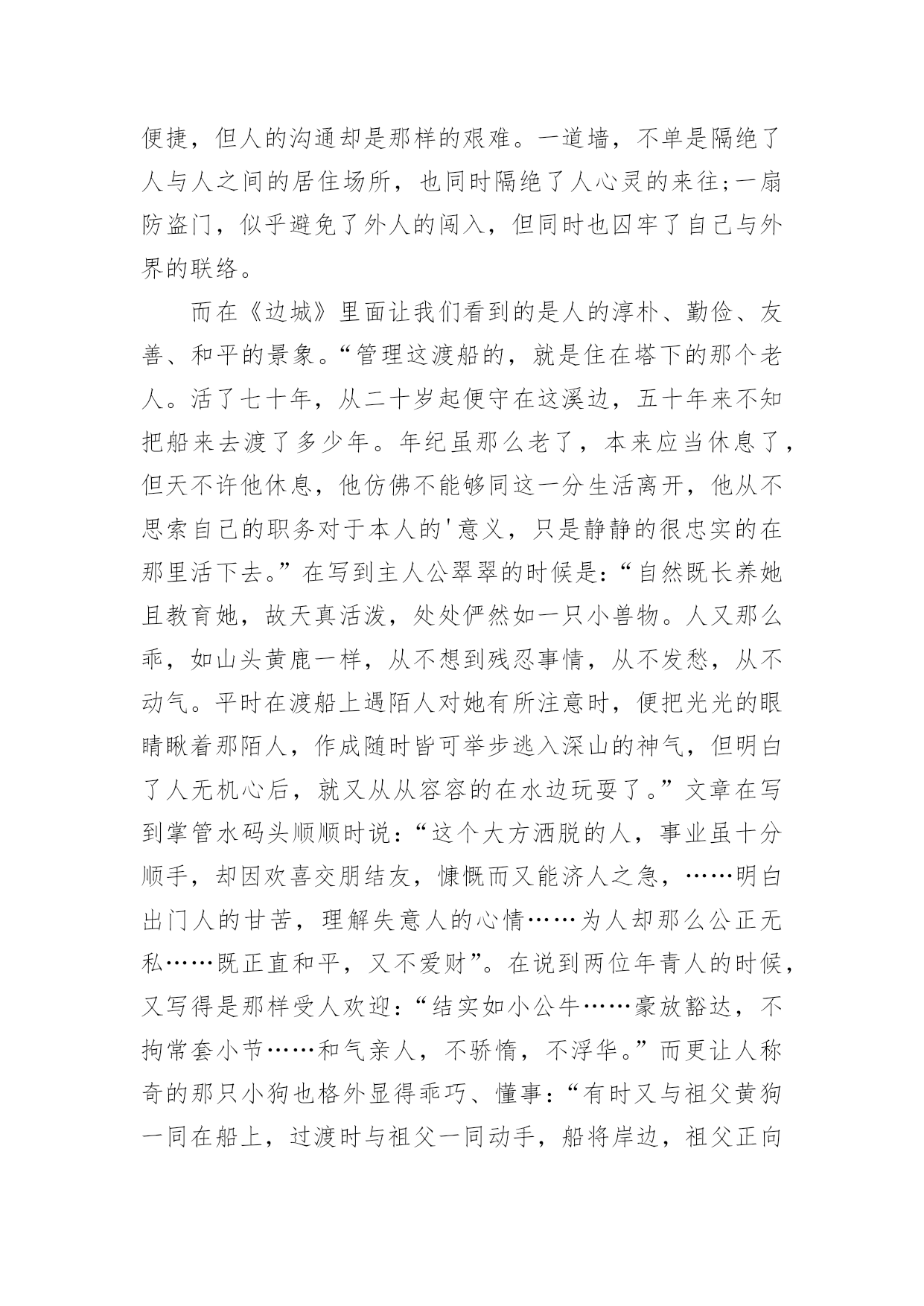 便捷，但人的沟通却是那样的艰难。一道墙，不单是隔绝了人与人之间的居住场所，也同时隔绝了人心灵的来往;一扇防盗门，似乎避免了外人的闯入，但同时也囚牢了自己与外界的联络。

而在《边城》里面让我们看到的是人的淳朴、勤俭、友善、和平的景象。“管理这渡船的，就是住在塔下的那个老人。活了七十年，从二十岁起便守在这溪边，五十年来不知把船来去渡了多少年。年纪虽那么老了，本来应当休息了，但天不许他休息，他仿佛不能够同这一分生活离开，他从不思索自己的职务对于本人的'意义，只是静静的很忠实的在那里活下去。”在写到主人公翠翠的时候是:“自然既长养她且教育她，故天真活泼，处处俨然如一只小兽物。人又那么乖，如山头黄鹿一样，从不想到残忍事情，从不发愁，从不动气。平时在渡船上遇陌人对她有所注意时，便把光光的眼睛瞅着那陌人，作成随时皆可举步逃入深山的神气，但明白了人无机心后，就又从从容容的在水边玩耍了。”文章在写到掌管水码头顺顺时说:“这个大方洒脱的人，事业虽十分顺手，却因欢喜交朋结友，慷慨而又能济人之急，……明白出门人的甘苦，理解失意人的心情……为人却那么公正无私……既正直和平，又不爱财”。在说到两位年青人的时候，又写得是那样受人欢迎:“结实如小公牛……豪放豁达，不拘常套小节……和气亲人，不骄惰，不浮华。”而更让人称奇的那只小狗也格外显得乖巧、懂事:“有时又与祖父黄狗一同在船上，过渡时与祖父一同动手，船将岸边，祖父正向